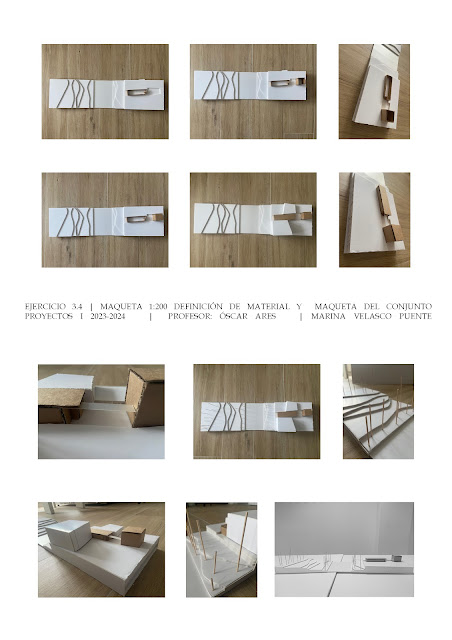 EJERCICIO 3.4 | MAQUETA 1:200 DEFINICIÓN DE MATERIAL Y MAQUETA DEL CONJUNTO
PROYECTOS I 2023-2024 | PROFESOR: ÓSCAR ARES | MARINA VELASCO PUENTE